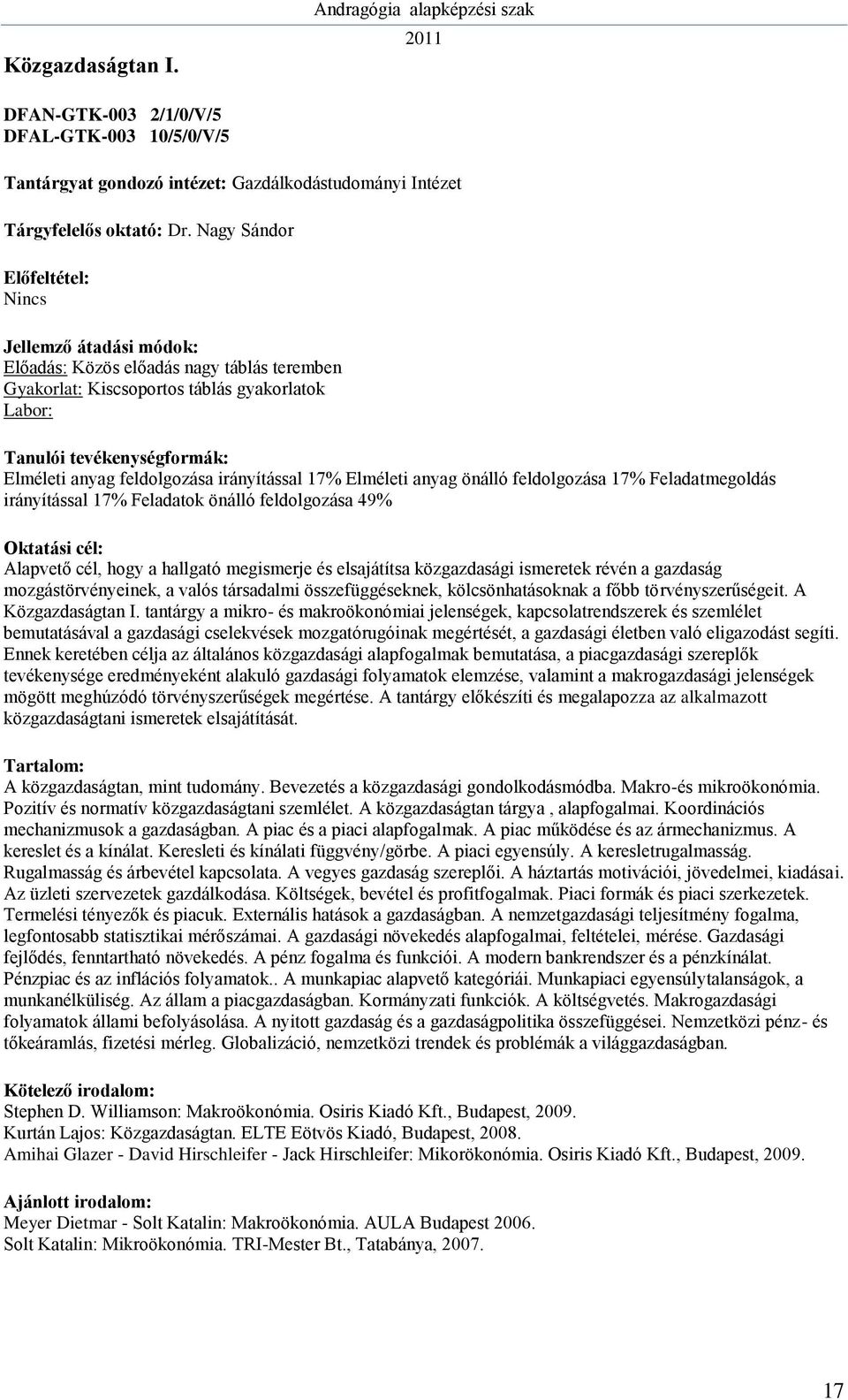 Andragógia alapképzési szak
2011

Közgazdaságtan I.

DFAN-GTK-003 2/1/0/V/5
DFAL-GTK-003 10/5/0/V/5

Tantárgyat gondozó intézet: Gazdálkodástudományi Intézet

Tárgyfelelős oktató: Dr. Nagy Sándor

Előfeltétel:
Nincs

Jellemző átadási módok:
Előadás: Közös előadás nagy táblás teremben
Gyakorlat: Kiscsoportos táblás gyakorlatok
Labor:

Tanulói tevékenységformák:
Elméleti anyag feldolgozása irányítással 17% Elméleti anyag önálló feldolgozása 17% Feladatmegoldás irányítással 17% Feladatok önálló feldolgozása 49%

Oktatási cél:
Alapvető cél, hogy a hallgató megismerje és elsajátítsa közgazdasági ismeretek révén a gazdaság mozgástörvényeinek, a valós társadalmi összefüggéseknek, kölcsönhatásoknak a főbb törvényszerűségeit. A Közgazdaságtan I. tantárgy a mikro- és makroökonómiai jelenségek, kapcsolatrendszerek és szemlélet bemutatásával a gazdasági cselekvések mozgatórugóinak megértését, a gazdasági életben való eligazodást segíti. Ennek keretében célja az általános közgazdasági alapfogalmak bemutatása, a piacgazdasági szereplők tevékenysége eredményeként alakuló gazdasági folyamatok elemzése, valamint a makrogazdasági jelenségek mögött meghúzódó törvényszerűségek megértése. A tantárgy előkészíti és megalapozza az alkalmazott közgazdaságtani ismeretek elsajátítását.

Tartalom:
A közgazdaságtan, mint tudomány. Bevezetés a közgazdasági gondolkodásmódba. Makro-és mikroökonómia. Pozitív és normatív közgazdaságtani szemlélet. A közgazdaságtan tárgya , alapfogalmai. Koordinációs mechanizmusok a gazdaságban. A piac és a piaci alapfogalmak. A piac működése és az ármechanizmus. A kereslet és a kínálat. Keresleti és kínálati függvény/görbe. A piaci egyensúly. A keresletrugalmasság. Rugalmasság és árbevétel kapcsolata. A vegyes gazdaság szereplői. A háztartás motivációi, jövedelmei, kiadásai. Az üzleti szervezetek gazdálkodása. Költségek, bevétel és profitfogalmak. Piaci formák és piaci szerkezetek. Termelési tényezők és piacuk. Externális hatások a gazdaságban. A nemzetgazdasági teljesítmény fogalma, legfontosabb statisztikai mérőszámai. A gazdasági növekedés alapfogalmai, feltételei, mérése. Gazdasági fejlődés, fenntartható növekedés. A pénz fogalma és funkciói. A modern bankrendszer és a pénzkínálat. Pénzpiac és az inflációs folyamatok.. A munkapiac alapvető kategóriái. Munkapiaci egyensúlytalanságok, a munkanélküliség. Az állam a piacgazdaságban. Kormányzati funkciók. A költségvetés. Makrogazdasági folyamatok állami befolyásolása. A nyitott gazdaság és a gazdaságpolitika összefüggései. Nemzetközi pénz- és tőkeáramlás, fizetési mérleg. Globalizáció, nemzetközi trendek és problémák a világgazdaságban.

Kötelező irodalom:
Stephen D. Williamson: Makroökonómia. Osiris Kiadó Kft., Budapest, 2009.
Kurtán Lajos: Közgazdaságtan. ELTE Eötvös Kiadó, Budapest, 2008.
Amihai Glazer - David Hirschleifer - Jack Hirschleifer: Mikorökonómia. Osiris Kiadó Kft., Budapest, 2009.

Ajánlott irodalom:
Meyer Dietmar - Solt Katalin: Makroökonómia. AULA Budapest 2006.
Solt Katalin: Mikroökonómia. TRI-Mester Bt., Tatabánya, 2007.

17